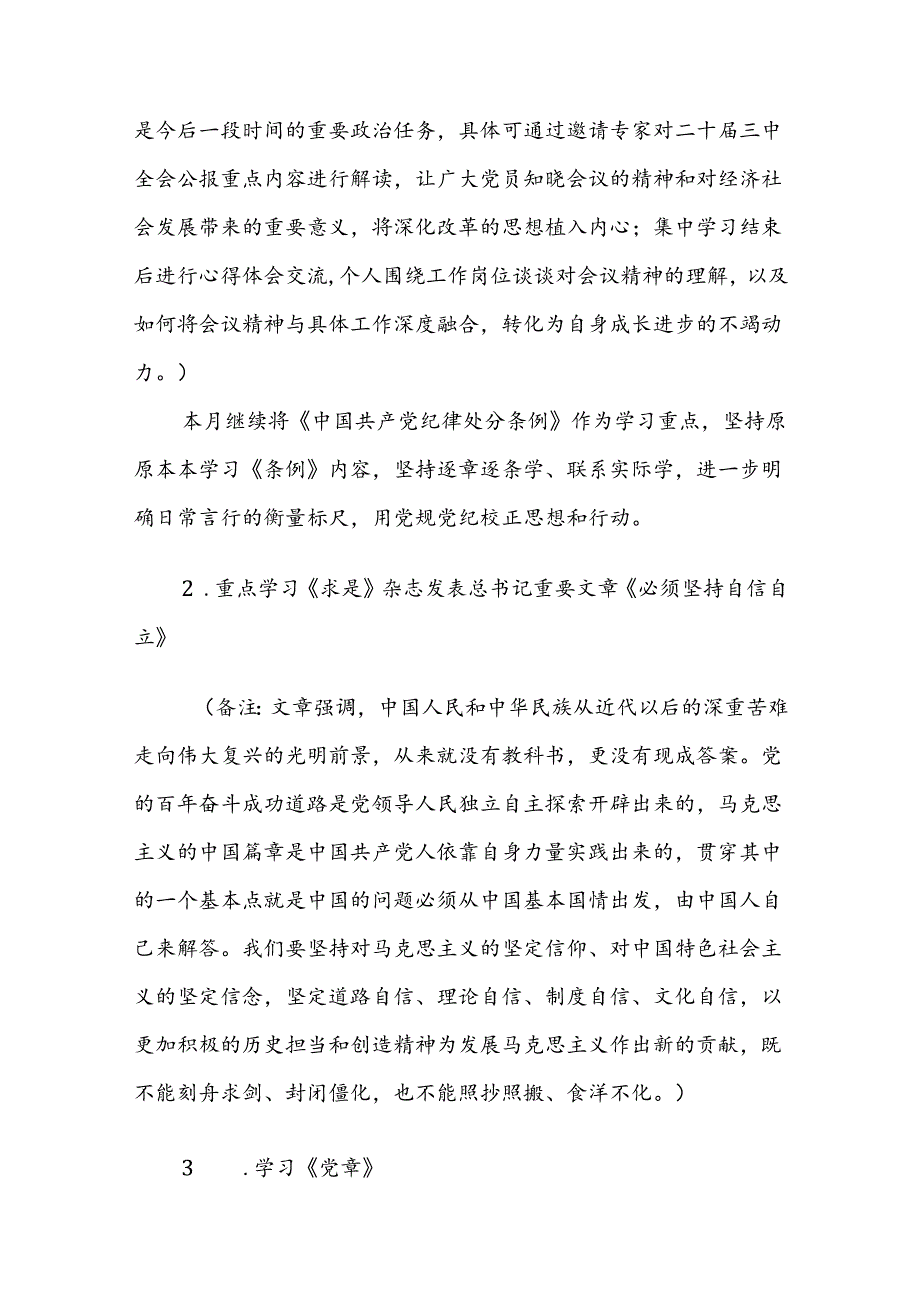 是今后一段时间的重要政治任务，具体可通过邀请专家对二十届三中全会公报重点内容进行解读，让广大党员知晓会议的精神和对经济社会发展带来的重要意义，将深化改革的思想植入内心；集中学习结束后进行心得体会交流,个人围绕工作岗位谈谈对会议精神的理解，以及如何将会议精神与具体工作深度融合，转化为自身成长进步的不竭动力。）

本月继续将《中国共产党纪律处分条例》作为学习重点，坚持原原本本学习《条例》内容，坚持逐章逐条学、联系实际学，进一步明确日常言行的衡量标尺，用党规党纪校正思想和行动。

2.重点学习《求是》杂志发表总书记重要文章《必须坚持自信自立》

（备注:文章强调，中国人民和中华民族从近代以后的深重苦难走向伟大复兴的光明前景，从来就没有教科书，更没有现成答案。党的百年奋斗成功道路是党领导人民独立自主探索开辟出来的，马克思主义的中国篇章是中国共产党人依靠自身力量实践出来的，贯穿其中的一个基本点就是中国的问题必须从中国基本国情出发，由中国人自己来解答。我们要坚持对马克思主义的坚定信仰、对中国特色社会主义的坚定信念，坚定道路自信、理论自信、制度自信、文化自信，以更加积极的历史担当和创造精神为发展马克思主义作出新的贡献，既不能刻舟求剑、封闭僵化，也不能照抄照搬、食洋不化。）

3 .学习《党章》